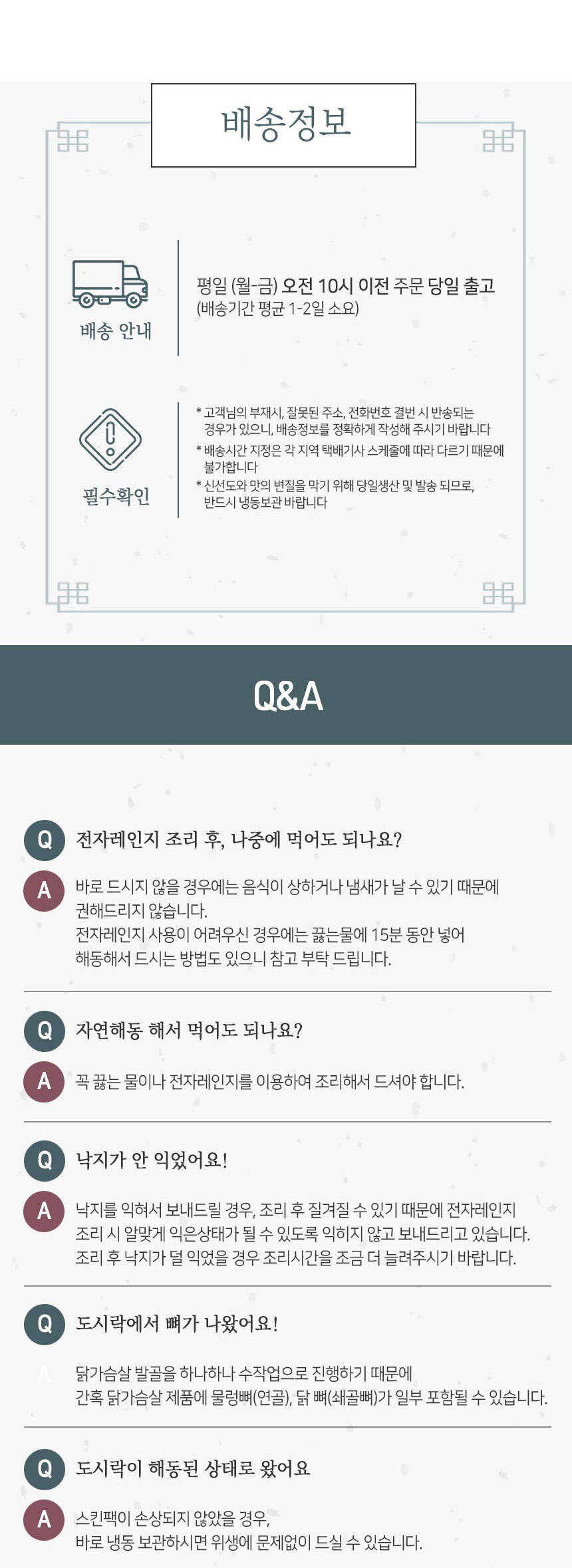 배송정보

배송 안내

평일 (월-금) 오전 10시 이전 주문 당일 출고
(배송기간 평균 1-2일 소요)

필수확인

* 고객님의 부재시, 잘못된 주소, 전화번호 결번 시 반송되는 경우가 있으니, 배송정보를 정확하게 작성해 주시기 바랍니다
* 배송시간 지정은 각 지역 택배기사 스케줄에 따라 다르기 때문에 불가합니다
* 신선도와 맛의 변질을 막기 위해 당일생산 및 발송 되므로, 반드시 냉동보관 바랍니다

Q&A

Q 전자레인지 조리 후, 나중에 먹어도 되나요?

A 바로 드시지 않을 경우에는 음식이 상하거나 냄새가 날 수 있기 때문에 권해드리지 않습니다.
전자레인지 사용이 어려우신 경우에는 끓는물에 15분 동안 넣어 해동해서 드시는 방법도 있으니 참고 부탁 드립니다.

Q 자연해동 해서 먹어도 되나요?

A 꼭 끓는 물이나 전자레인지를 이용하여 조리해서 드셔야 합니다.

Q 낙지가 안 익었어요!

A 낙지를 익혀서 보내드릴 경우, 조리 후 질겨질 수 있기 때문에 전자레인지 조리 시 알맞게 익은상태가 될 수 있도록 익히지 않고 보내드리고 있습니다.
조리 후 낙지가 덜 익었을 경우 조리시간을 조금 더 늘려주시기 바랍니다.

Q 도시락에서 뼈가 나왔어요!

A 닭가슴살 발골을 하나하나 수작업으로 진행하기 때문에
간혹 닭가슴살 제품에 물렁뼈(연골), 닭 뼈(쇄골뼈)가 일부 포함될 수 있습니다.

Q 도시락이 해동된 상태로 왔어요

A 스킨팩이 손상되지 않았을 경우,
바로 냉동 보관하시면 위생에 문제없이 드실 수 있습니다.